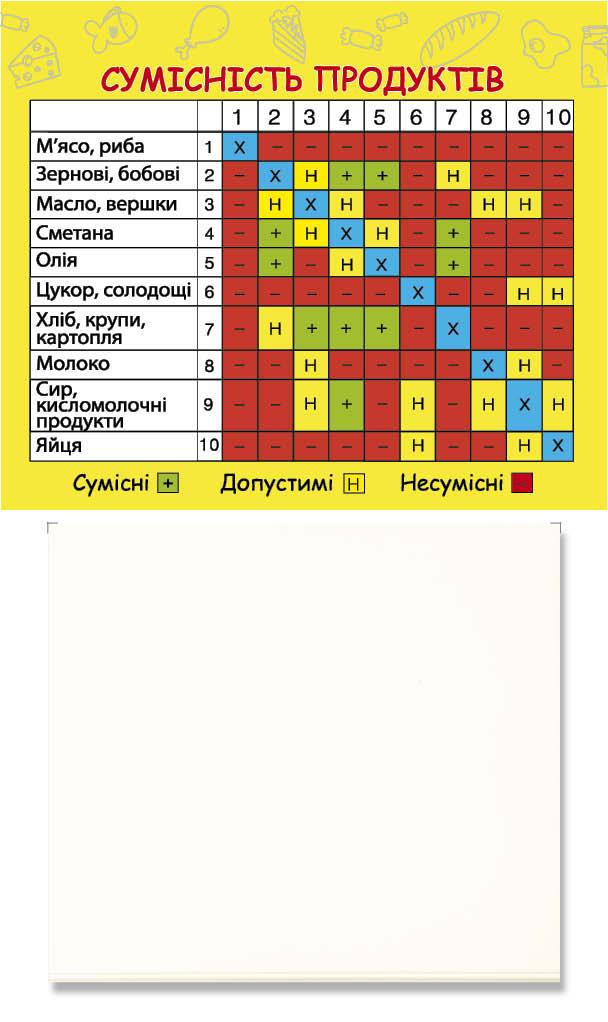 СУМІСНІСТЬ ПРОДУКТІВ

| | | 1 | 2 | 3 | 4 | 5 | 6 | 7 | 8 | 9 | 10 |
|---|---|---|---|---|---|---|---|---|---|---|---|
| М'ясо, риба | 1 | Х | – | – | – | – | – | – | – | – | – |
| Зернові, бобові | 2 | – | Х | Н | + | + | – | Н | – | – | – |
| Масло, вершки | 3 | – | Н | Х | Н | – | – | – | Н | Н | – |
| Сметана | 4 | – | + | Н | Х | Н | – | + | – | – | – |
| Олія | 5 | – | + | – | Н | Х | – | + | – | – | – |
| Цукор, солодощі | 6 | – | – | – | – | – | Х | – | – | Н | Н |
| Хліб, крупи, картопля | 7 | – | Н | + | + | + | – | Х | – | – | – |
| Молоко | 8 | – | – | Н | – | – | – | – | Х | Н | – |
| Сир, кисломолочні продукти | 9 | – | – | Н | + | – | Н | – | Н | Х | Н |
| Яйця | 10 | – | – | – | – | – | Н | – | – | Н | Х |

Сумісні + Допустимі Н Несумісні